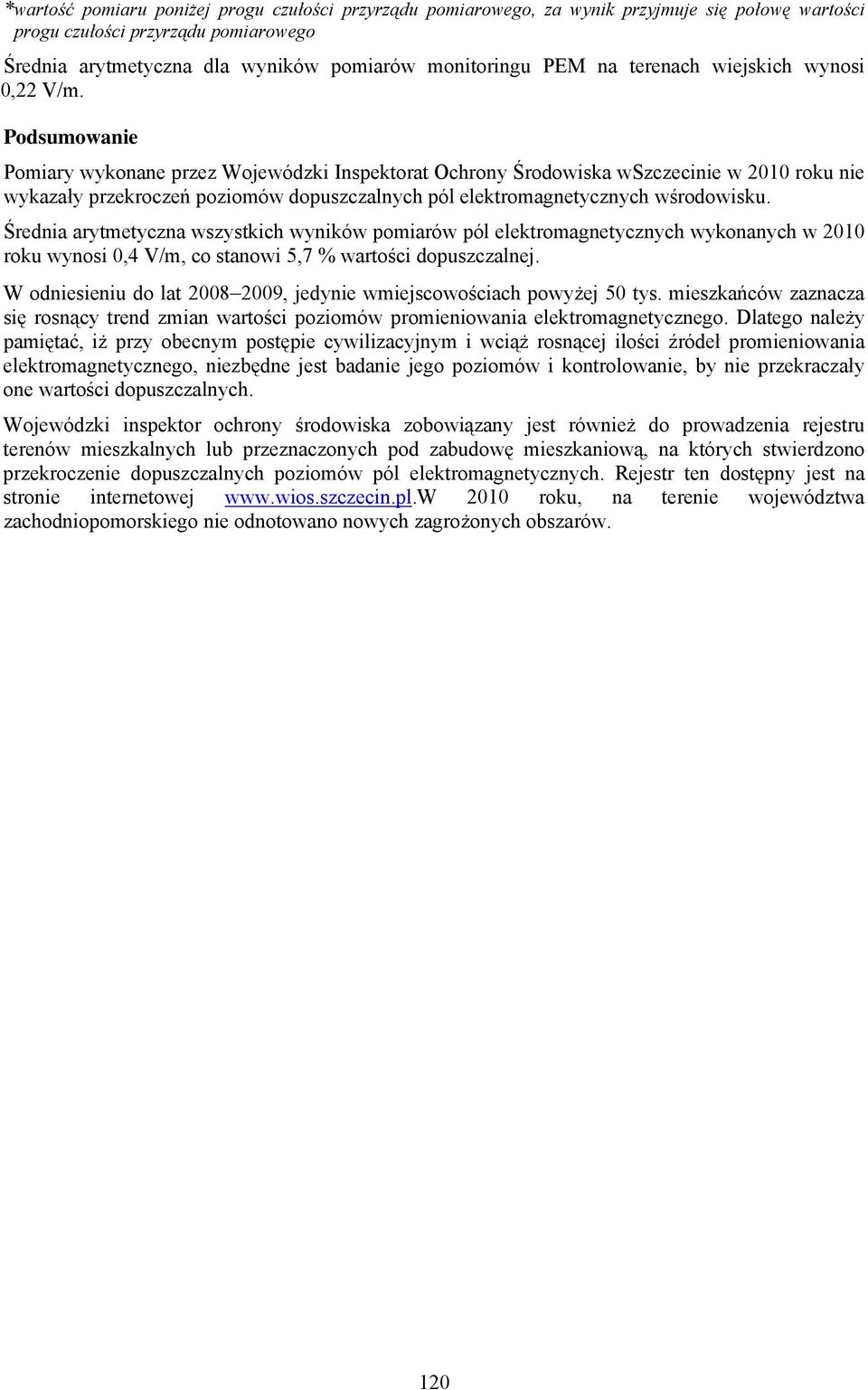 *wartość pomiaru poniżej progu czułości przyrządu pomiarowego, za wynik przyjmuje się połowę wartości progu czułości przyrządu pomiarowego

Średnia arytmetyczna dla wyników pomiarów monitoringu PEM na terenach wiejskich wynosi 0,22 V/m.

Podsumowanie

Pomiary wykonane przez Wojewódzki Inspektorat Ochrony Środowiska wSzczecinie w 2010 roku nie wykazały przekroczeń poziomów dopuszczalnych pól elektromagnetycznych wśrodowisku.

Średnia arytmetyczna wszystkich wyników pomiarów pól elektromagnetycznych wykonanych w 2010 roku wynosi 0,4 V/m, co stanowi 5,7 % wartości dopuszczalnej.

W odniesieniu do lat 2008–2009, jedynie wmiejscowościach powyżej 50 tys. mieszkańców zaznacza się rosnący trend zmian wartości poziomów promieniowania elektromagnetycznego. Dlatego należy pamiętać, iż przy obecnym postępie cywilizacyjnym i wciąż rosnącej ilości źródeł promieniowania elektromagnetycznego, niezbędne jest badanie jego poziomów i kontrolowanie, by nie przekraczały one wartości dopuszczalnych.

Wojewódzki inspektor ochrony środowiska zobowiązany jest również do prowadzenia rejestru terenów mieszkalnych lub przeznaczonych pod zabudowę mieszkaniową, na których stwierdzono przekroczenie dopuszczalnych poziomów pól elektromagnetycznych. Rejestr ten dostępny jest na stronie internetowej www.wios.szczecin.pl.W 2010 roku, na terenie województwa zachodniopomorskiego nie odnotowano nowych zagrożonych obszarów.

120